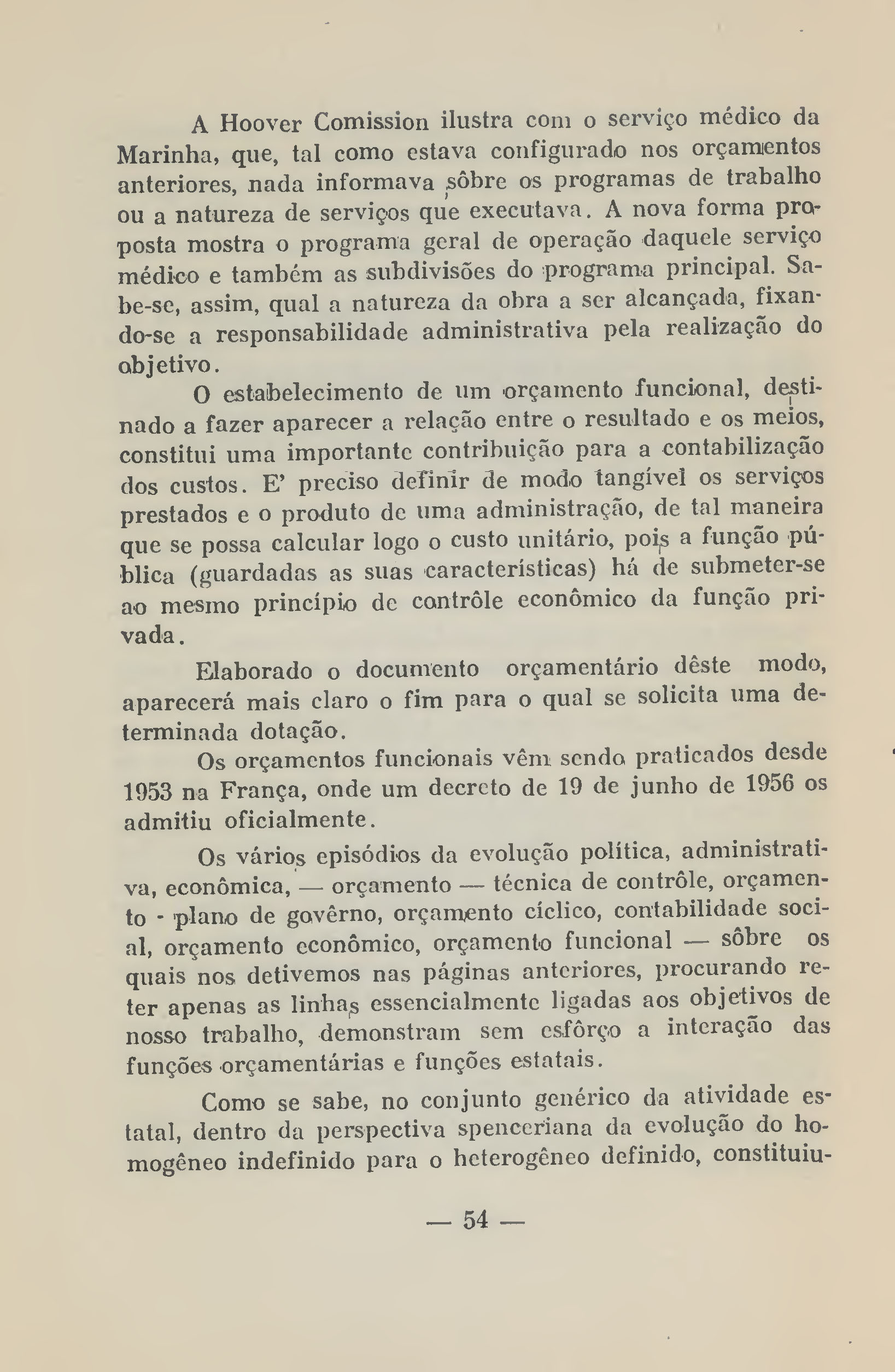 A Hoover Comission ilustra com o serviço médico da Marinha, que, tal como estava configurado nos orçamentos anteriores, nada informava sôbre os programas de trabalho ou a natureza de serviços que executava. A nova forma proposta mostra o programa geral de operação daquele serviço médico e também as subdivisões do programa principal. Sabe-se, assim, qual a natureza da obra a ser alcançada, fixando-se a responsabilidade administrativa pela realização do objetivo.

O estabelecimento de um orçamento funcional, destinado a fazer aparecer a relação entre o resultado e os meios, constitui uma importante contribuição para a contabilização dos custos. E' preciso definir de modo tangível os serviços prestados e o produto de uma administração, de tal maneira que se possa calcular logo o custo unitário, pois a função pública (guardadas as suas características) há de submeter-se ao mesmo princípio de contrôle econômico da função privada.

Elaborado o documento orçamentário dêste modo, aparecerá mais claro o fim para o qual se solicita uma determinada dotação.

Os orçamentos funcionais vêm sendo praticados desde 1953 na França, onde um decreto de 19 de junho de 1956 os admitiu oficialmente.

Os vários episódios da evolução política, administrativa, econômica, — orçamento — técnica de contrôle, orçamento - plano de govêrno, orçamento cíclico, contabilidade social, orçamento econômico, orçamento funcional — sôbre os quais nos detivemos nas páginas anteriores, procurando reter apenas as linhas essencialmente ligadas aos objetivos de nosso trabalho, demonstram sem esfôrço a interação das funções orçamentárias e funções estatais.

Como se sabe, no conjunto genérico da atividade estatal, dentro da perspectiva spenceriana da evolução do homogêneo indefinido para o heterogêneo definido, constituiu-

— 54 —